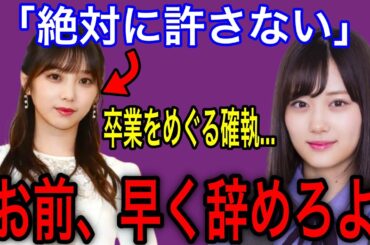 「絶対に許さない」

卒業をめぐる確執...

お前、早く辞めろよ